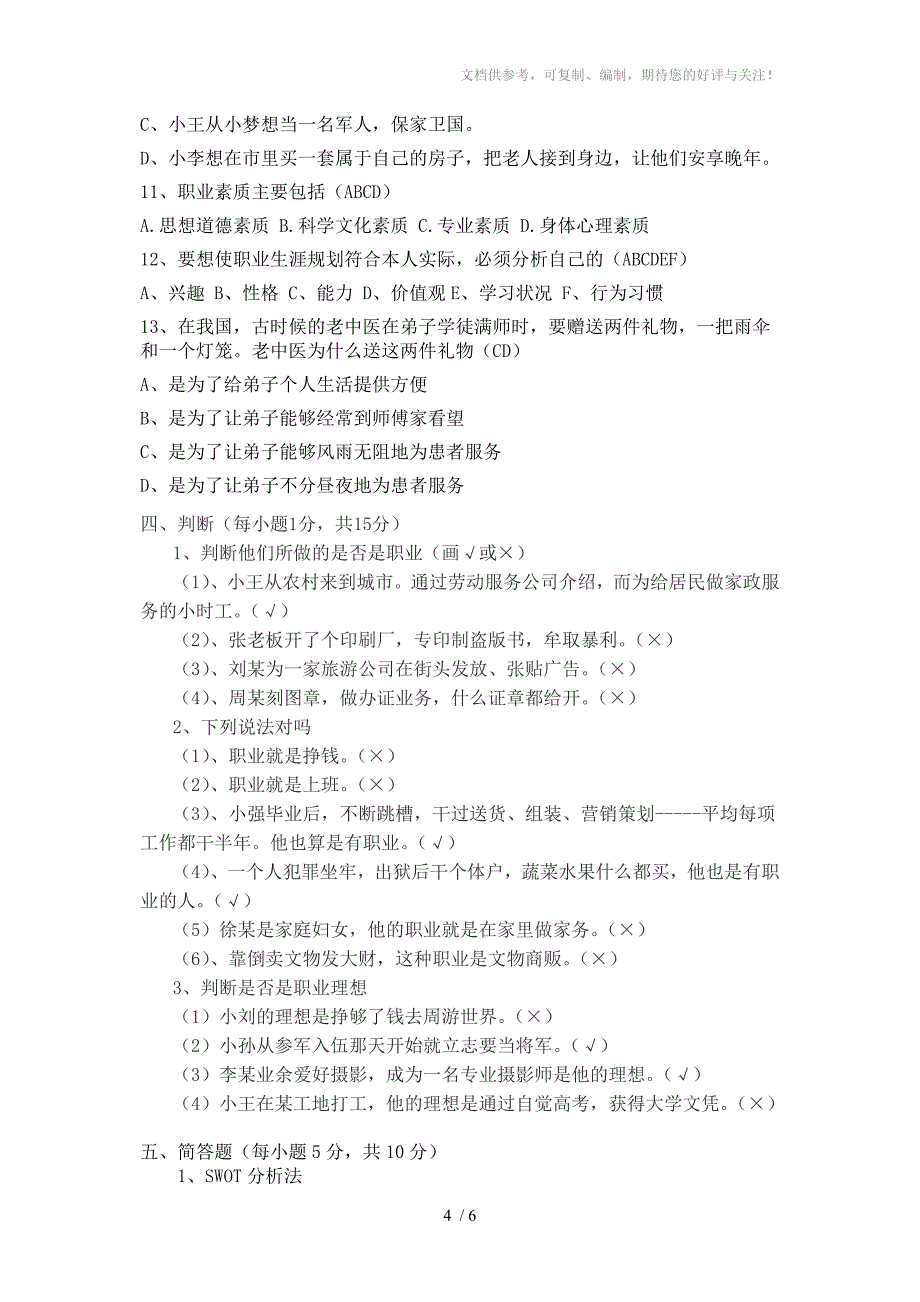 文档供参考，可复制、编制，期待您的好评与关注！

C、小王从小梦想当一名军人，保家卫国。

D、小李想在市里买一套属于自己的房子，把老人接到身边，让他们安享晚年。

11、职业素质主要包括（ABCD）

A.思想道德素质 B.科学文化素质 C.专业素质 D.身体心理素质

12、要想使职业生涯规划符合本人实际，必须分析自己的（ABCDEF）

A、兴趣 B、性格 C、能力 D、价值观 E、学习状况 F、行为习惯

13、在我国，古时候的老中医在弟子学徒满师时，要赠送两件礼物，一把雨伞和一个灯笼。老中医为什么送这两件礼物（CD）

A、是为了给弟子个人生活提供方便

B、是为了让弟子能够经常到师傅家看望

C、是为了让弟子能够风雨无阻地为患者服务

D、是为了让弟子不分昼夜地为患者服务

四、判断（每小题1分，共15分）

1、判断他们所做的是否是职业（画√或×）

（1）、小王从农村来到城市。通过劳动服务公司介绍，而为给居民做家政服务的小时工。（√）

（2）、张老板开了个印刷厂，专印制盗版书，牟取暴利。（×）

（3）、刘某为一家旅游公司在街头发放、张贴广告。（×）

（4）、周某刻图章，做办证业务，什么证章都给开。（×）

2、下列说法对吗

（1）、职业就是挣钱。（×）

（2）、职业就是上班。（×）

（3）、小强毕业后，不断跳槽，干过送货、组装、营销策划-----平均每项工作都干半年。他也算是有职业。（√）

（4）、一个人犯罪坐牢，出狱后干个体户，蔬菜水果什么都买，他也是有职业的人。（√）

（5）徐某是家庭妇女，他的职业就是在家里做家务。（×）

（6）、靠倒卖文物发大财，这种职业是文物商贩。（×）

3、判断是否是职业理想

（1）小刘的理想是挣够了钱去周游世界。（×）

（2）小孙从参军入伍那天开始就立志要当将军。（√）

（3）李某业余爱好摄影，成为一名专业摄影师是他的理想。（√）

（4）小王在某工地打工，他的理想是通过自觉高考，获得大学文凭。（×）

五、简答题（每小题 5 分，共 10 分）

1、SWOT 分析法

4 / 6